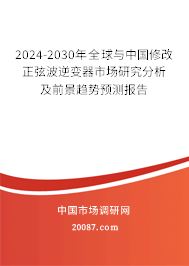 2024-2030年全球与中国修改正弦波逆变器市场研究分析及前景趋势预测报告

中国市场调研网

20087.com